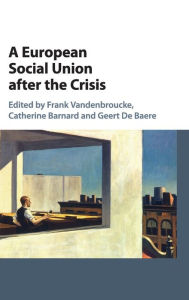 A European Social Union after the Crisis

Edited by Frank Vandenbroucke, Catherine Barnard and Geert De Baere